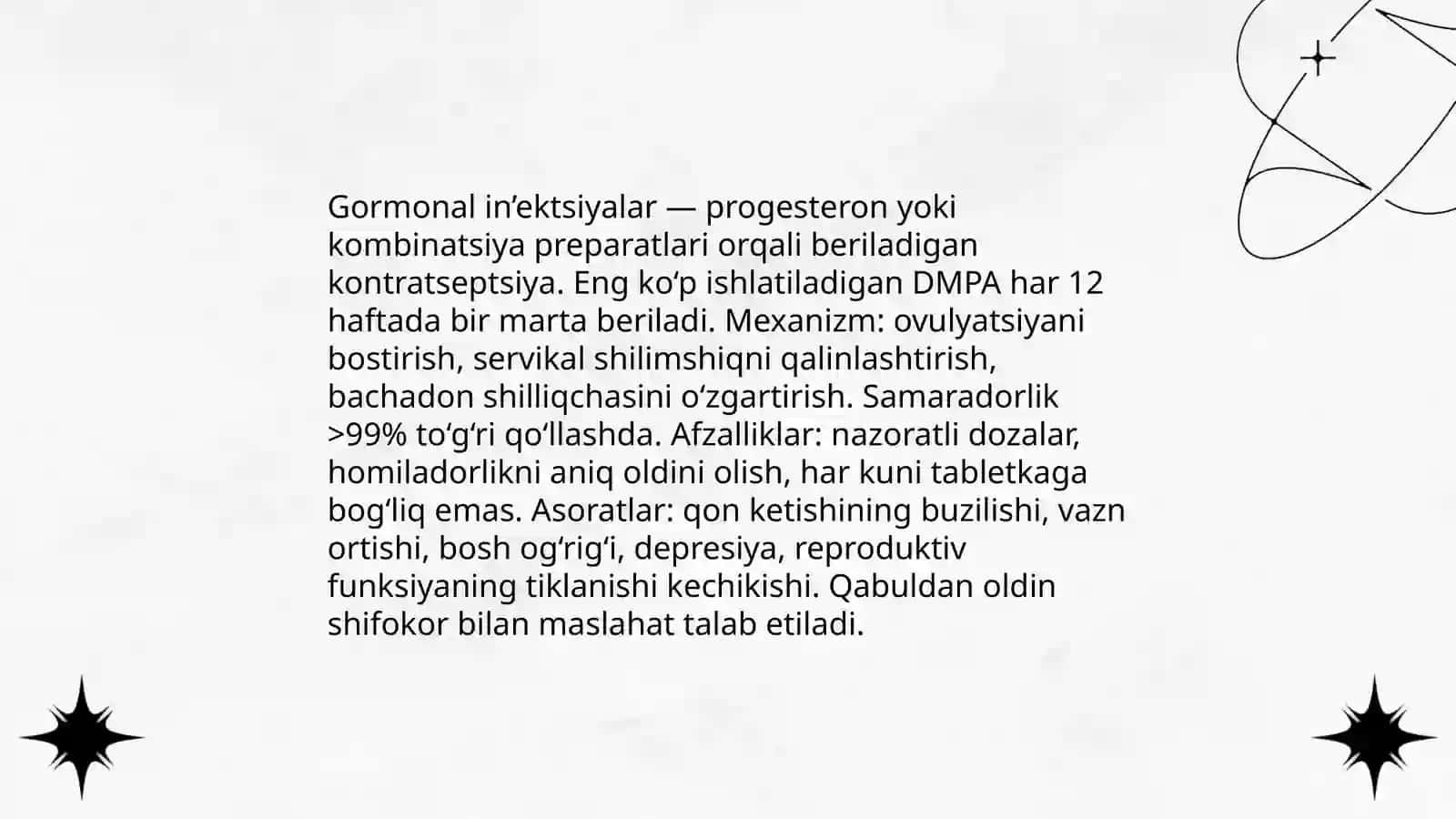 Gormonal in’ektsiyalar — progesteron yoki kombinatsiya preparatlari orqali beriladigan kontratseptsiya. Eng ko‘p ishlatiladigan DMPA har 12 haftada bir marta beriladi. Mexanizm: ovulyatsiyani bostirish, servikal shilimshiqni qalinlashtirish, bachadon shilliqchasini o‘zgartirish. Samaradorlik >99% to‘g‘ri qo‘llashda. Afzalliklar: nazoratli dozalar, homiladorlikni aniq oldini olish, har kuni tabletkaga bog‘liq emas. Asoratlar: qon ketishining buzilishi, vazn ortishi, bosh og‘rig‘i, depresiya, reproduktiv funksiyaning tiklanishi kechikishi. Qabuldan oldin shifokor bilan maslahat talab etiladi.